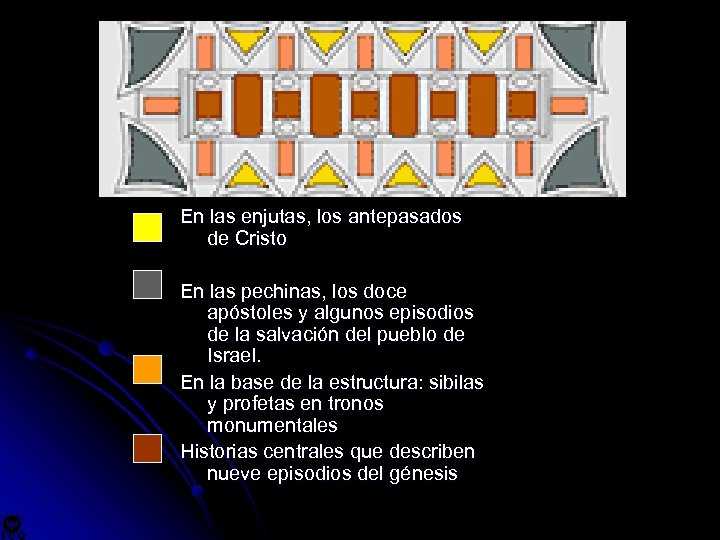 En las enjutas, los antepasados de Cristo

En las pechinas, los doce apóstoles y algunos episodios de la salvación del pueblo de Israel.

En la base de la estructura: sibilas y profetas en tronos monumentales

Historias centrales que describen nueve episodios del génesis